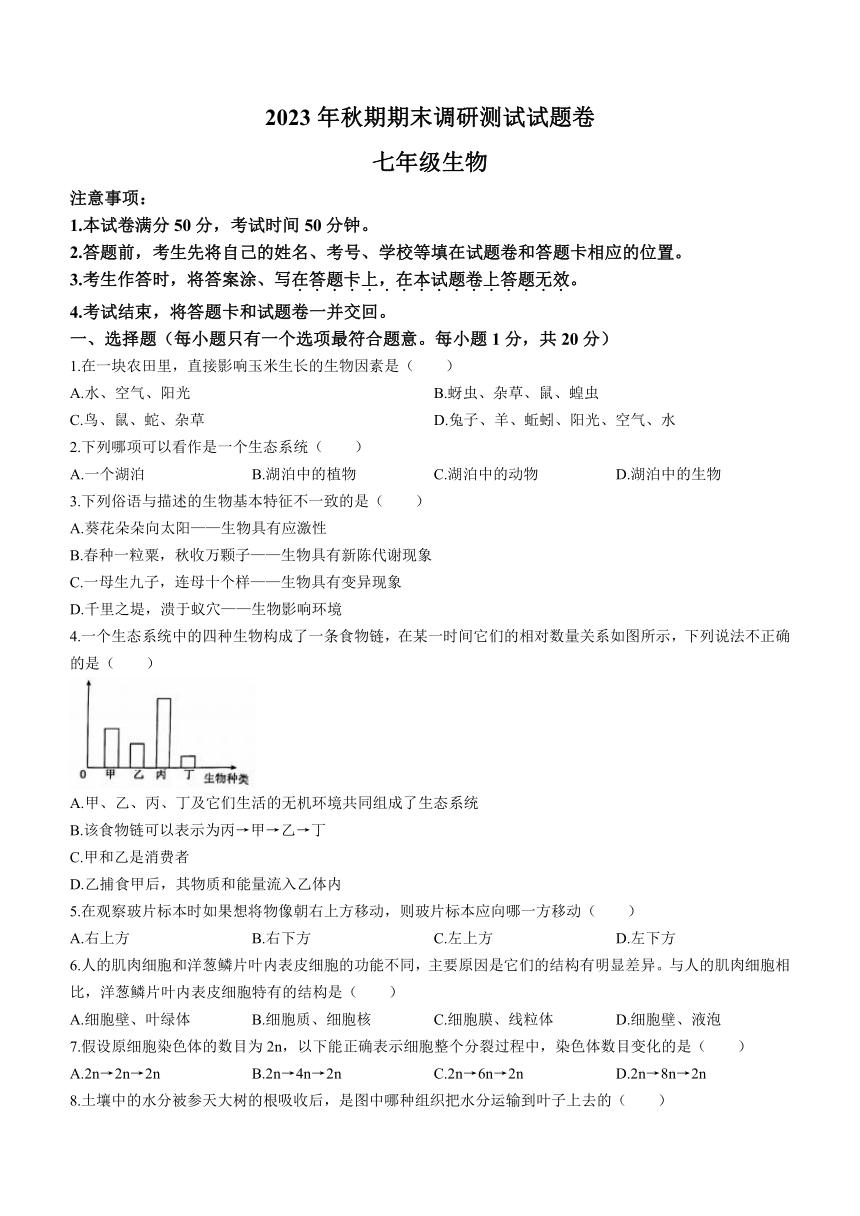 2023 年秋期期末调研测试试题卷

七年级生物

注意事项：

1.本试卷满分 50 分，考试时间 50 分钟。

2.答题前，考生先将自己的姓名、考号、学校等填在试题卷和答题卡相应的位置。

3.考生作答时，将答案涂、写在答题卡上，在本试题卷上答题无效。

4.考试结束，将答题卡和试题卷一并交回。

一、选择题（每小题只有一个选项最符合题意。每小题 1 分，共 20 分）

1.在一块农田里，直接影响玉米生长的生物因素是（　　）

A.水、空气、阳光

B.蚜虫、杂草、鼠、蝗虫

C.鸟、鼠、蛇、杂草

D.兔子、羊、蚯蚓、阳光、空气、水

2.下列哪项可以看作是一个生态系统（　　）

A.一个湖泊　B.湖泊中的植物　C.湖泊中的动物　D.湖泊中的生物

3.下列俗语与描述的生物基本特征不一致的是（　　）

A.葵花朵朵向太阳——生物具有应激性

B.春种一粒粟，秋收万颗子——生物具有新陈代谢现象

C.一母生九子，连母十个样——生物具有变异现象

D.千里之堤，溃于蚁穴——生物影响环境

4.一个生态系统中的四种生物构成了一条食物链，在某一时间它们的相对数量关系如图所示，下列说法不正确的是（　　）

0 甲 乙 丙 丁 生物种类

A.甲、乙、丙、丁及它们生活的无机环境共同组成了生态系统

B.该食物链可以表示为丙→甲→乙→丁

C.甲和乙是消费者

D.乙捕食甲后，其物质和能量流入乙体内

5.在观察玻片标本时如果想将物像朝右上方移动，则玻片标本应向哪一方移动（　　）

A.右上方　B.右下方　C.左上方　D.左下方

6.人的肌肉细胞和洋葱鳞片叶内表皮细胞的功能不同，主要原因是它们的结构有明显差异。与人的肌肉细胞相比，洋葱鳞片叶内表皮细胞特有的结构是（　　）

A.细胞壁、叶绿体　B.细胞质、细胞核　C.细胞膜、线粒体　D.细胞壁、液泡

7.假设原细胞染色体的数目为 2n，以下能正确表示细胞整个分裂过程中，染色体数目变化的是（　　）

A.2n→2n→2n　B.2n→4n→2n　C.2n→6n→2n　D.2n→8n→2n

8.土壤中的水分被参天大树的根吸收后，是图中哪种组织把水分运输到叶子上去的（　　）